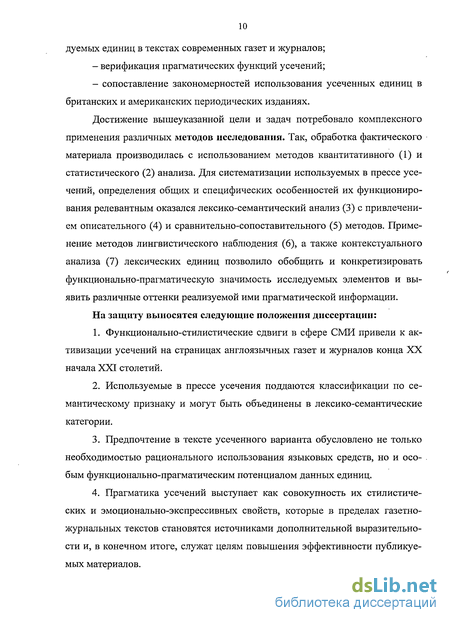 10

дуемых единиц в текстах современных газет и журналов;

– верификация прагматических функций усечений;

– сопоставление закономерностей использования усеченных единиц в британских и американских периодических изданиях.

Достижение вышеуказанной цели и задач потребовало комплексного применения различных методов исследования. Так, обработка фактического материала производилась с использованием методов квантитативного (1) и статистического (2) анализа. Для систематизации используемых в прессе усечений, определения общих и специфических особенностей их функционирования релевантным оказался лексико-семантический анализ (3) с привлечением описательного (4) и сравнительно-сопоставительного (5) методов. Применение методов лингвистического наблюдения (6), а также контекстуального анализа (7) лексических единиц позволило обобщить и конкретизировать функционально-прагматическую значимость исследуемых элементов и выявить различные оттенки реализуемой ими прагматической информации.

На защиту выносятся следующие положения диссертации:

1. Функционально-стилистические сдвиги в сфере СМИ привели к активизации усечений на страницах англоязычных газет и журналов конца XX начала XXI столетий.

2. Используемые в прессе усечения поддаются классификации по семантическому признаку и могут быть объединены в лексико-семантические категории.

3. Предпочтение в тексте усеченного варианта обусловлено не только необходимостью рационального использования языковых средств, но и особым функционально-прагматическим потенциалом данных единиц.

4. Прагматика усечений выступает как совокупность их стилистических и эмоционально-экспрессивных свойств, которые в пределах газетно-журнальных текстов становятся источниками дополнительной выразительности и, в конечном итоге, служат целям повышения эффективности публикуемых материалов.

dsLib.net
библиотека диссертаций